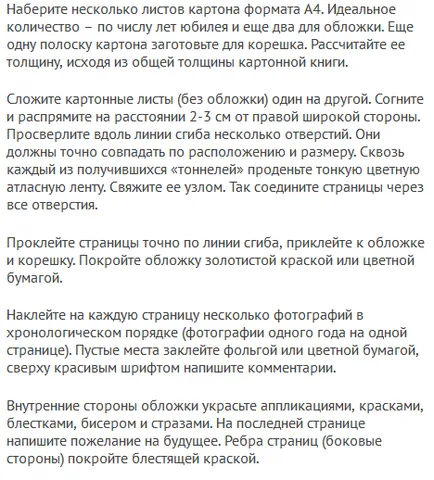 Наберите несколько листов картона формата А4. Идеальное количество – по числу лет юбилея и еще два для обложки. Еще одну полоску картона заготовьте для корешка. Рассчитайте ее толщину, исходя из общей толщины картонной книги.

Сложите картонные листы (без обложки) один на другой. Согните и распрямите на расстоянии 2-3 см от правой широкой стороны. Просверлите вдоль линии сгиба несколько отверстий. Они должны точно совпадать по расположению и размеру. Сквозь каждый из получившихся «тоннелей» проденьте тонкую цветную атласную ленту. Свяжите ее узлом. Так соедините страницы через все отверстия.

Проклейте страницы точно по линии сгиба, приклейте к обложке и корешку. Покройте обложку золотистой краской или цветной бумагой.

Наклейте на каждую страницу несколько фотографий в хронологическом порядке (фотографии одного года на одной странице). Пустые места заклейте фольгой или цветной бумагой, сверху красивым шрифтом напишите комментарии.

Внутренние стороны обложки украсьте аппликациями, красками, блестками, бисером и стразами. На последней странице напишите пожелание на будущее. Ребра страниц (боковые стороны) покройте блестящей краской.